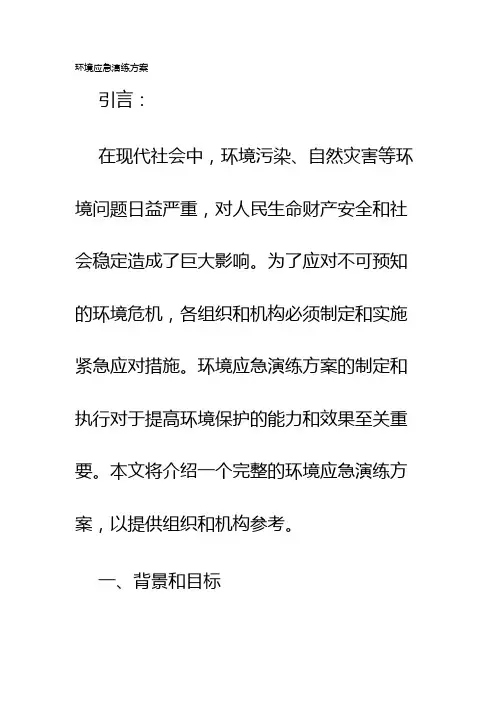 环境应急演练方案

引言：

在现代社会中，环境污染、自然灾害等环境问题日益严重，对人民生命财产安全和社会稳定造成了巨大影响。为了应对不可预知的环境危机，各组织和机构必须制定和实施紧急应对措施。环境应急演练方案的制定和执行对于提高环境保护的能力和效果至关重要。本文将介绍一个完整的环境应急演练方案，以提供组织和机构参考。

一、背景和目标